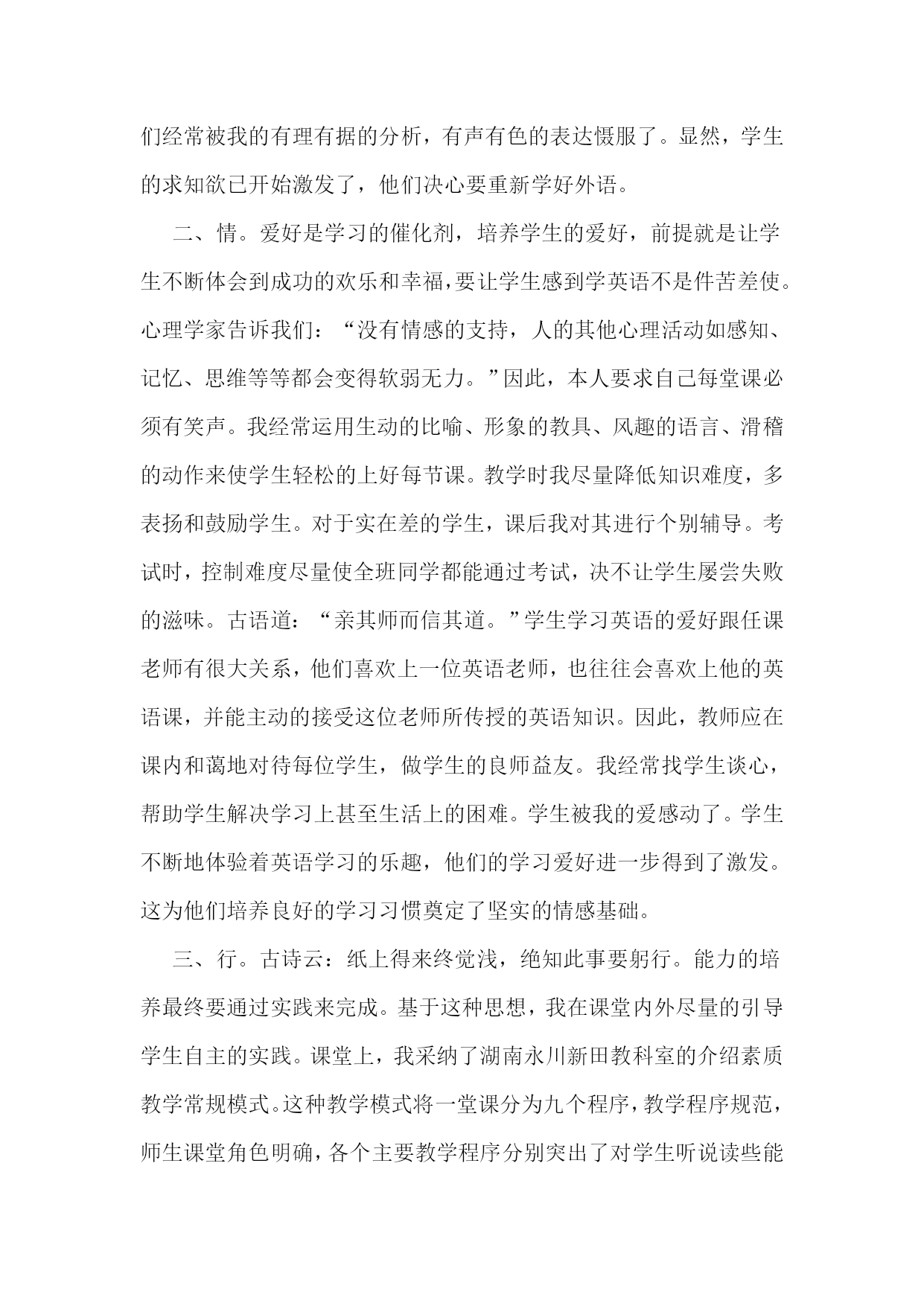 们经常被我的有理有据的分析，有声有色的表达慑服了。显然，学生的求知欲已开始激发了，他们决心要重新学好外语。

二、情。爱好是学习的催化剂，培养学生的爱好，前提就是让学生不断体会到成功的欢乐和幸福，要让学生感到学英语不是件苦差使。心理学家告诉我们：“没有情感的支持，人的其他心理活动如感知、记忆、思维等等都会变得软弱无力。”因此，本人要求自己每堂课必须有笑声。我经常运用生动的比喻、形象的教具、风趣的语言、滑稽的动作来使学生轻松的上好每节课。教学时我尽量降低知识难度，多表扬和鼓励学生。对于实在差的学生，课后我对其进行个别辅导。考试时，控制难度尽量使全班同学都能通过考试，决不让学生屡尝失败的滋味。古语道：“亲其师而信其道。”学生学习英语的爱好跟任课老师有很大关系，他们喜欢上一位英语老师，也往往会喜欢上他的英语课，并能主动的接受这位老师所传授的英语知识。因此，教师应在课内和蔼地对待每位学生，做学生的良师益友。我经常找学生谈心，帮助学生解决学习上甚至生活上的困难。学生被我的爱感动了。学生不断地体验着英语学习的乐趣，他们的学习爱好进一步得到了激发。这为他们培养良好的学习习惯奠定了坚实的情感基础。

三、行。古诗云：纸上得来终觉浅，绝知此事要躬行。能力的培养最终要通过实践来完成。基于这种思想，我在课堂内外尽量的引导学生自主的实践。课堂上，我采纳了湖南永川新田教科室的介绍素质教学常规模式。这种教学模式将一堂课分为九个程序，教学程序规范，师生课堂角色明确，各个主要教学程序分别突出了对学生听说读些能